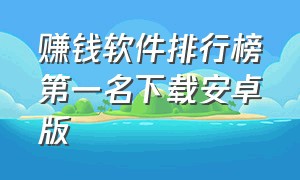 赚钱软件排行榜第一名下载安卓版